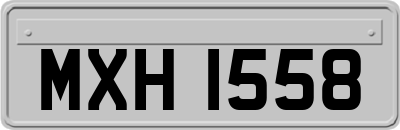 MXH 1558